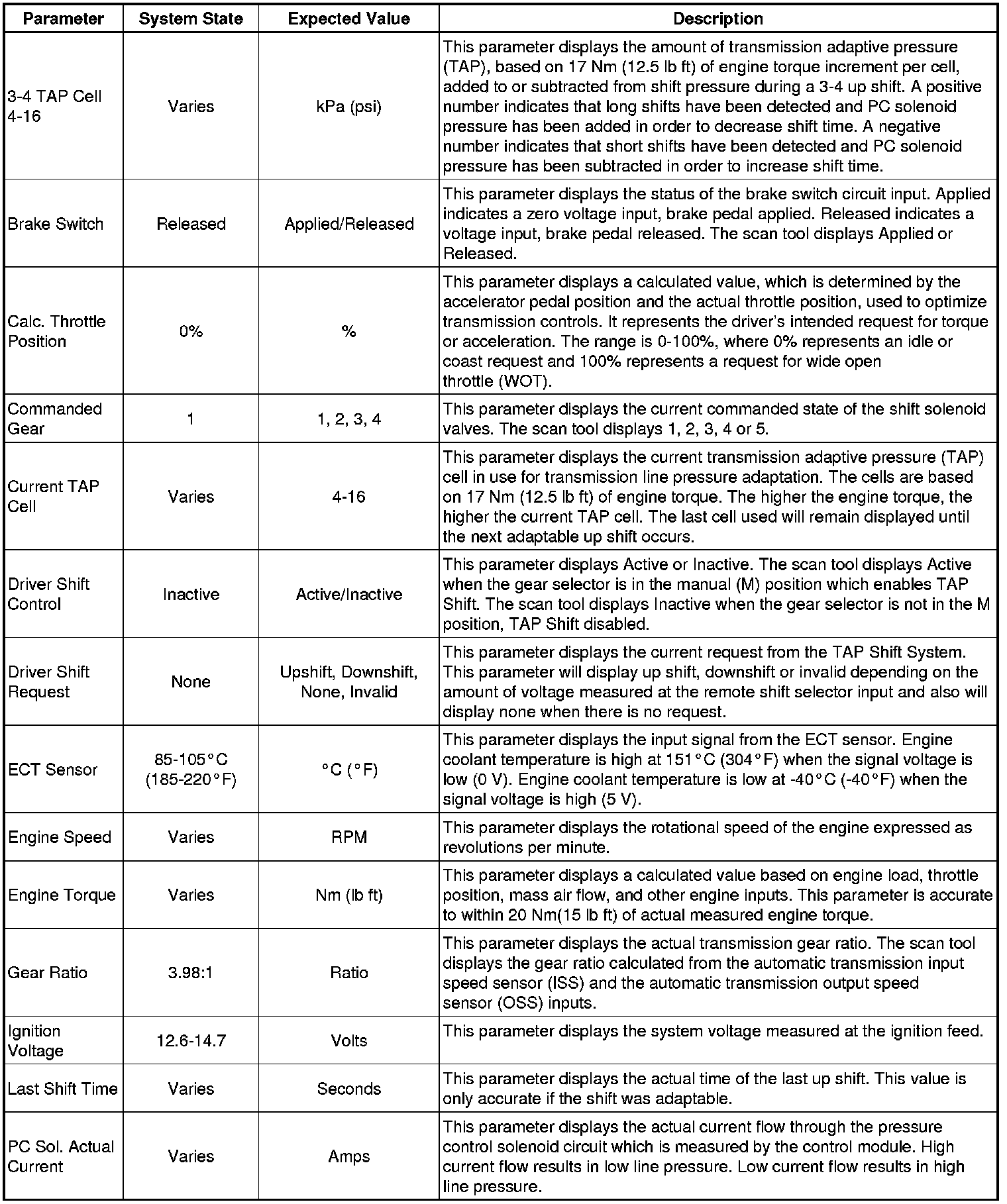 | Parameter | System State | Expected Value | Description |
|---|---|---|---|
| 3-4 TAP Cell 4-16 | Varies | kPa (psi) | This parameter displays the amount of transmission adaptive pressure (TAP), based on 17 Nm (12.5 lb ft) of engine torque increment per cell, added to or subtracted from shift pressure during a 3-4 up shift. A positive number indicates that long shifts have been detected and PC solenoid pressure has been added in order to decrease shift time. A negative number indicates that short shifts have been detected and PC solenoid pressure has been subtracted in order to increase shift time. |
| Brake Switch | Released | Applied/Released | This parameter displays the status of the brake switch circuit input. Applied indicates a zero voltage input, brake pedal applied. Released indicates a voltage input, brake pedal released. The scan tool displays Applied or Released. |
| Calc. Throttle Position | 0% | % | This parameter displays a calculated value, which is determined by the accelerator pedal position and the actual throttle position, used to optimize transmission controls. It represents the driver's intended request for torque or acceleration. The range is 0-100%, where 0% represents an idle or coast request and 100% represents a request for wide open throttle (WOT). |
| Commanded Gear | 1 | 1, 2, 3, 4 | This parameter displays the current commanded state of the shift solenoid valves. The scan tool displays 1, 2, 3, 4 or 5. |
| Current TAP Cell | Varies | 4-16 | This parameter displays the current transmission adaptive pressure (TAP) cell in use for transmission line pressure adaptation. The cells are based on 17 Nm (12.5 lb ft) of engine torque. The higher the engine torque, the higher the current TAP cell. The last cell used will remain displayed until the next adaptable up shift occurs. |
| Driver Shift Control | Inactive | Active/Inactive | This parameter displays Active or Inactive. The scan tool displays Active when the gear selector is in the manual (M) position which enables TAP Shift. The scan tool displays Inactive when the gear selector is not in the M position, TAP Shift disabled. |
| Driver Shift Request | None | Upshift, Downshift, None, Invalid | This parameter displays the current request from the TAP Shift System. This parameter will display up shift, downshift or invalid depending on the amount of voltage measured at the remote shift selector input and also will display none when there is no request. |
| ECT Sensor | 85-105°C (185-220°F) | °C (°F) | This parameter displays the input signal from the ECT sensor. Engine coolant temperature is high at 151°C (304°F) when the signal voltage is low (0 V). Engine coolant temperature is low at -40°C (-40°F) when the signal voltage is high (5 V). |
| Engine Speed | Varies | RPM | This parameter displays the rotational speed of the engine expressed as revolutions per minute. |
| Engine Torque | Varies | Nm (lb ft) | This parameter displays a calculated value based on engine load, throttle position, mass air flow, and other engine inputs. This parameter is accurate to within 20 Nm(15 lb ft) of actual measured engine torque. |
| Gear Ratio | 3.98:1 | Ratio | This parameter displays the actual transmission gear ratio. The scan tool displays the gear ratio calculated from the automatic transmission input speed sensor (ISS) and the automatic transmission output speed sensor (OSS) inputs. |
| Ignition Voltage | 12.6-14.7 | Volts | This parameter displays the system voltage measured at the ignition feed. |
| Last Shift Time | Varies | Seconds | This parameter displays the actual time of the last up shift. This value is only accurate if the shift was adaptable. |
| PC Sol. Actual Current | Varies | Amps | This parameter displays the actual current flow through the pressure control solenoid circuit which is measured by the control module. High current flow results in low line pressure. Low current flow results in high line pressure. |